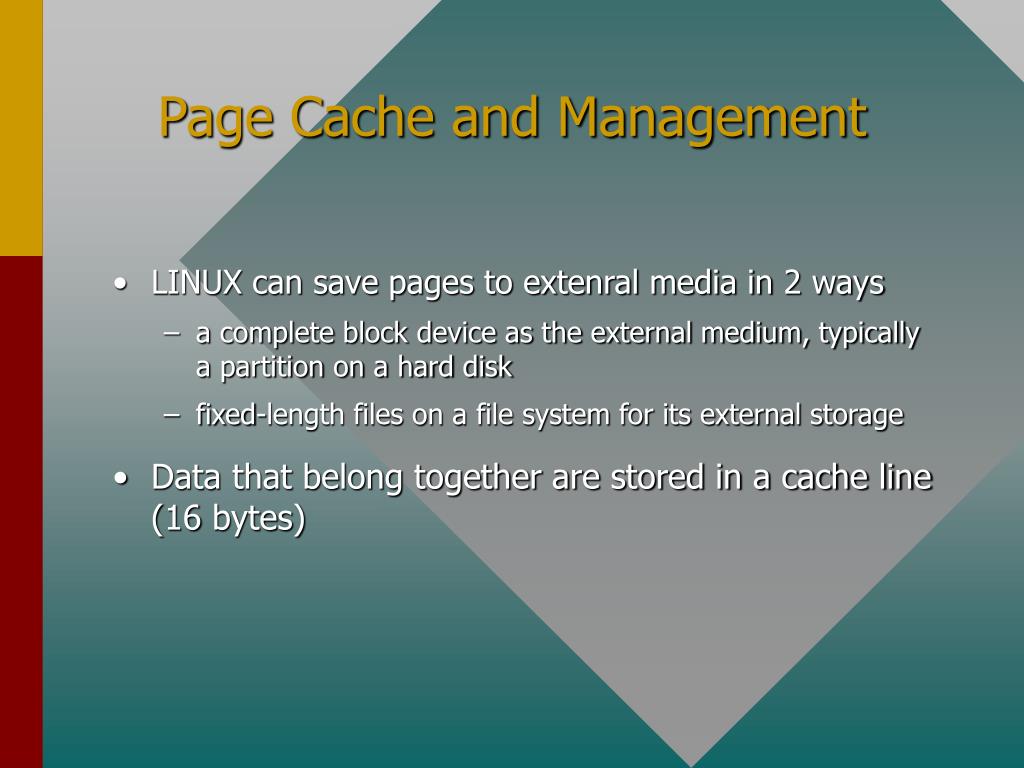 Page Cache and Management

• LINUX can save pages to extenral media in 2 ways
  – a complete block device as the external medium, typically a partition on a hard disk
  – fixed-length files on a file system for its external storage
• Data that belong together are stored in a cache line (16 bytes)